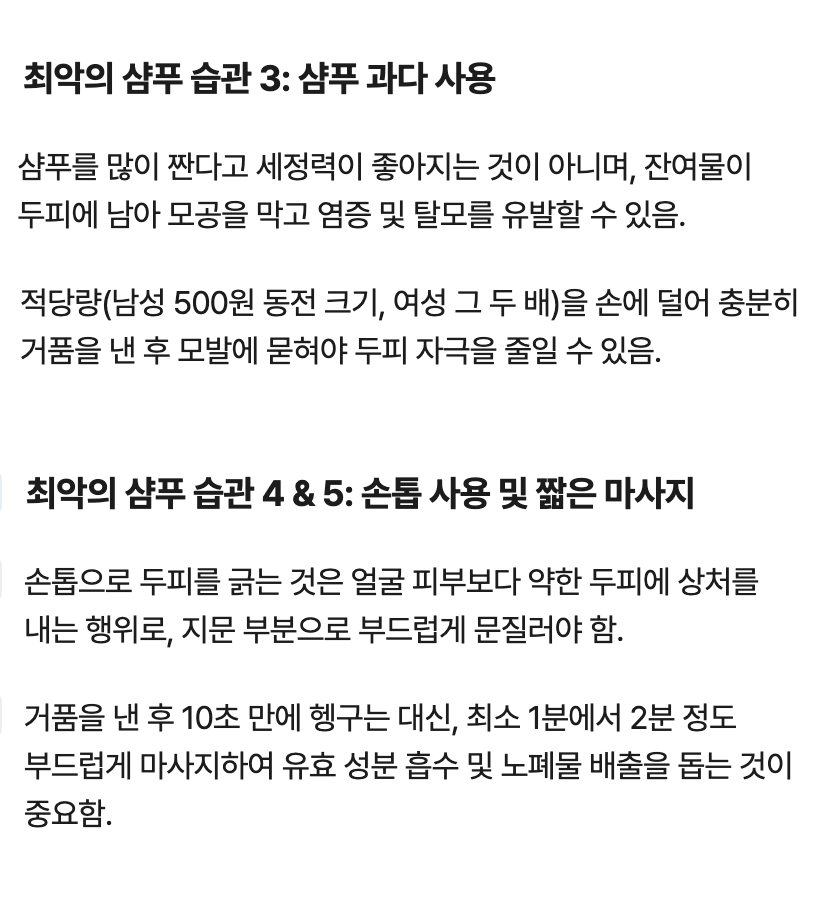 최악의 샴푸 습관 3: 샴푸 과다 사용

샴푸를 많이 짠다고 세정력이 좋아지는 것이 아니며, 잔여물이 두피에 남아 모공을 막고 염증 및 탈모를 유발할 수 있음.

적당량(남성 500원 동전 크기, 여성 그 두 배)을 손에 덜어 충분히 거품을 낸 후 모발에 묻혀야 두피 자극을 줄일 수 있음.

최악의 샴푸 습관 4 & 5: 손톱 사용 및 짧은 마사지

손톱으로 두피를 긁는 것은 얼굴 피부보다 약한 두피에 상처를 내는 행위로, 지문 부분으로 부드럽게 문질러야 함.

거품을 낸 후 10초 만에 헹구는 대신, 최소 1분에서 2분 정도 부드럽게 마사지하여 유효 성분 흡수 및 노폐물 배출을 돕는 것이 중요함.